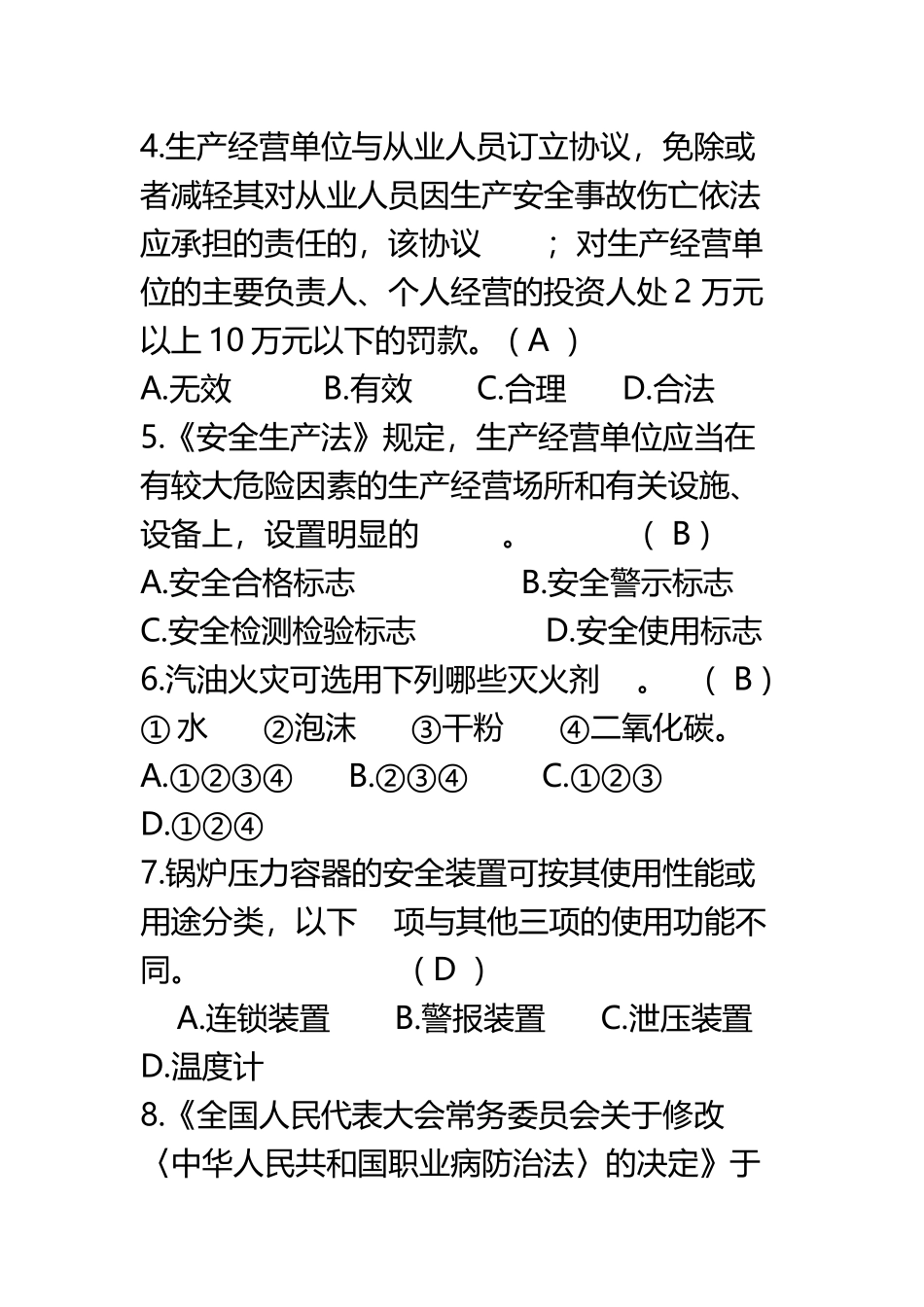 4.生产经营单位与从业人员订立协议，免除或者减轻其对从业人员因生产安全事故伤亡依法应承担的责任的，该协议　　；对生产经营单位的主要负责人、个人经营的投资人处 2 万元以上 10 万元以下的罚款。（ A ）

A.无效　　B.有效　　C.合理　　D.合法

5.《安全生产法》规定，生产经营单位应当在有较大危险因素的生产经营场所和有关设施、设备上，设置明显的　　。　　（ B ）

A.安全合格标志　　B.安全警示标志

C.安全检测检验标志　　D.安全使用标志

6.汽油火灾可选用下列哪些灭火剂　。　（ B ）

① 水　②泡沫　③干粉　④二氧化碳。

A.①②③④　B.②③④　C.①②③

D.①②④

7.锅炉压力容器的安全装置可按其使用性能或用途分类，以下　项与其他三项的使用功能不同。　　（ D ）

A.连锁装置　B.警报装置　C.泄压装置

D.温度计

8.《全国人民代表大会常务委员会关于修改〈中华人民共和国职业病防治法〉的决定》于